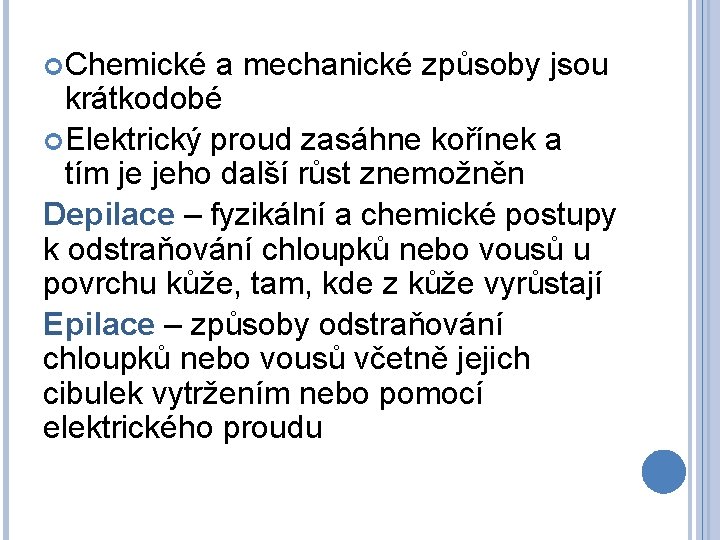 • Chemické a mechanické způsoby jsou krátkodobé

• Elektrický proud zasáhne kořínek a tím je jeho další růst znemožněn

Depilace – fyzikální a chemické postupy k odstraňování chloupků nebo vousů u povrchu kůže, tam, kde z kůže vyrůstají

Epilace – způsoby odstraňování chloupků nebo vousů včetně jejich cibulek vytržením nebo pomocí elektrického proudu